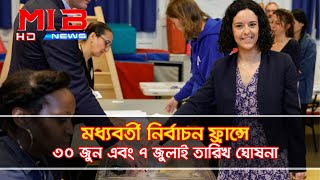 MIB
HD NEWS

মধ্যবর্তী নির্বাচন ফ্রান্সে
৩০ জুন এবং ৭ জুলাই তারিখ ঘোষনা